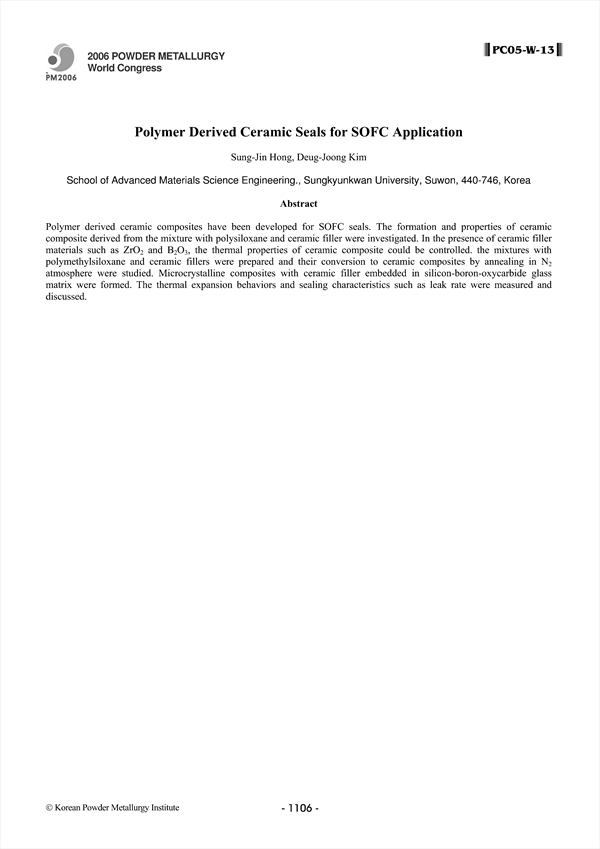 PM2006

2006 POWDER METALLURGY
World Congress

PC05-W-13

Polymer Derived Ceramic Seals for SOFC Application

Sung-Jin Hong, Deug-Joong Kim

School of Advanced Materials Science Engineering., Sungkyunkwan University, Suwon, 440-746, Korea

Abstract

Polymer derived ceramic composites have been developed for SOFC seals. The formation and properties of ceramic composite derived from the mixture with polysiloxane and ceramic filler were investigated. In the presence of ceramic filler materials such as $ZrO_2$ and $B_2O_3$, the thermal properties of ceramic composite could be controlled. the mixtures with polymethylsiloxane and ceramic fillers were prepared and their conversion to ceramic composites by annealing in $N_2$ atmosphere were studied. Microcrystalline composites with ceramic filler embedded in silicon-boron-oxycarbide glass matrix were formed. The thermal expansion behaviors and sealing characteristics such as leak rate were measured and discussed.

© Korean Powder Metallurgy Institute

- 1106 -